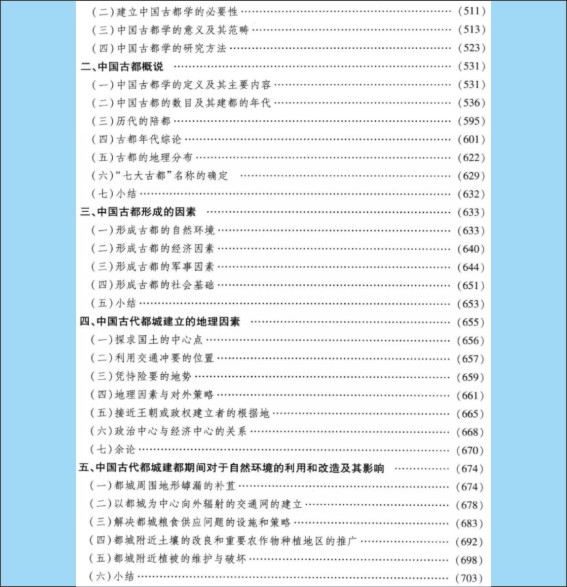 (二)建立中国古都学的必要性 …… (511)
(三)中国古都学的意义及其范畴 …… (513)
(四)中国古都学的研究方法 …… (523)
二、中国古都概说 …… (531)
(一)中国古都学的定义及其主要内容 …… (531)
(二)中国古都的数目及其建都的年代 …… (536)
(三)历代的陪都 …… (595)
(四)古都年代综论 …… (601)
(五)古都的地理分布 …… (622)
(六)"七大古都"名称的确定 …… (629)
(七)小结 …… (632)
三、中国古都形成的因素 …… (633)
(一)形成古都的自然环境 …… (633)
(二)形成古都的经济因素 …… (640)
(三)形成古都的军事因素 …… (644)
(四)形成古都的社会基础 …… (651)
(五)小结 …… (653)
四、中国古代都城建立的地理因素 …… (655)
(一)探求国土的中心点 …… (656)
(二)利用交通冲要的位置 …… (657)
(三)凭恃险要的地势 …… (659)
(四)地理因素与对外策略 …… (661)
(五)接近王朝或政权建立者的根据地 …… (665)
(六)政治中心与经济中心的关系 …… (668)
(七)余论 …… (670)
五、中国古代都城建都期间对于自然环境的利用和改造及其影响 …… (674)
(一)都城周围地形罅漏的补苴 …… (674)
(二)以都城为中心向外辐射的交通网的建立 …… (678)
(三)解决都城粮食供应问题的设施和策略 …… (683)
(四)都城附近土壤的改良和重要农作物种植地区的推广 …… (692)
(五)都城附近植被的维护与破坏 …… (698)
(六)小结 …… (703)